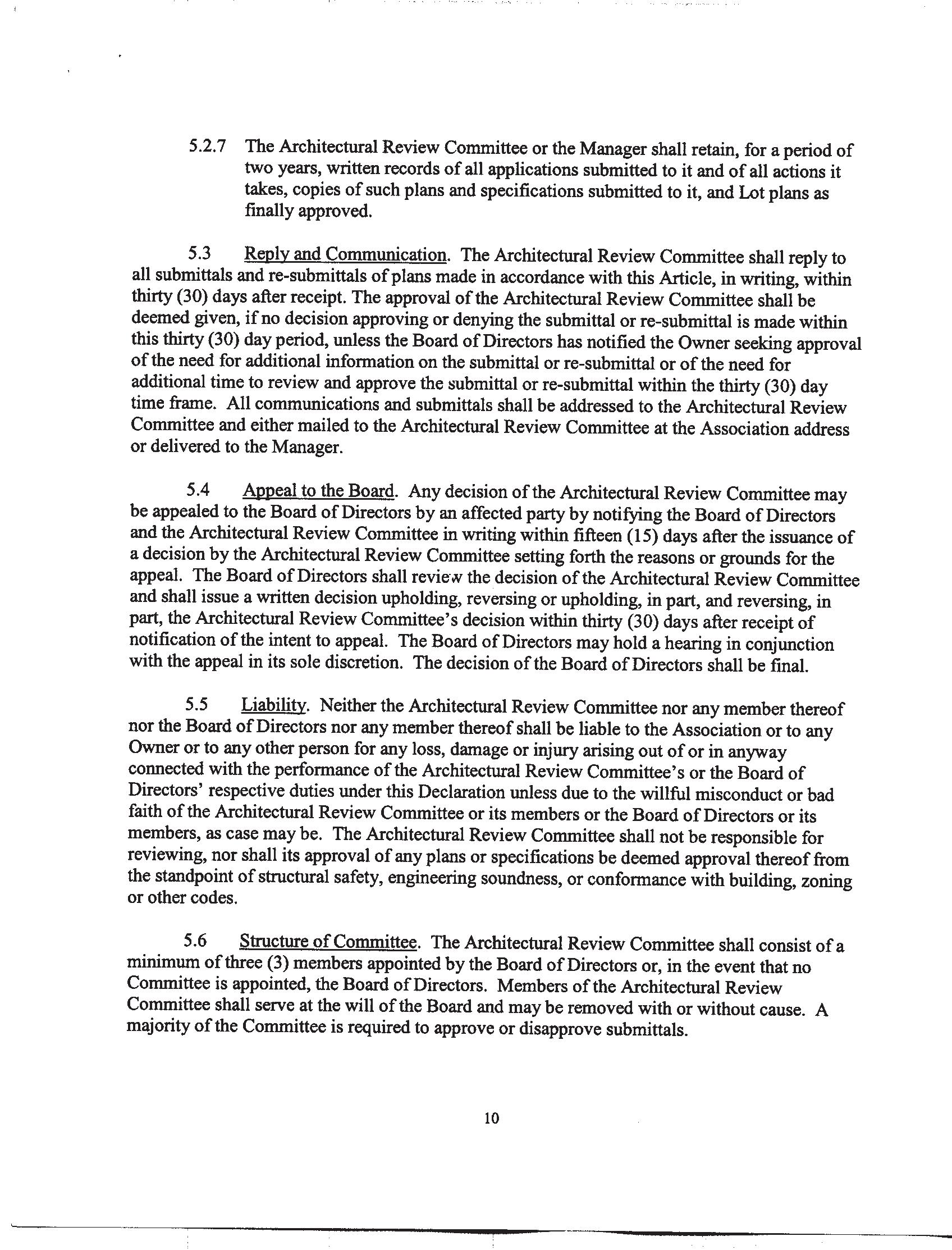 5.2.7 The Architectural Review Committee or the Manager shall retain, for a period of two years, written records of all applications submitted to it and of all actions it takes, copies of such plans and specifications submitted to it, and Lot plans as finally approved.

5.3 Reply and Communication. The Architectural Review Committee shall reply to all submittals and re-submittals of plans made in accordance with this Article, in writing, within thirty (30) days after receipt. The approval of the Architectural Review Committee shall be deemed given, if no decision approving or denying the submittal or re-submittal is made within this thirty (30) day period, unless the Board of Directors has notified the Owner seeking approval of the need for additional information on the submittal or re-submittal or of the need for additional time to review and approve the submittal or re-submittal within the thirty (30) day time frame. All communications and submittals shall be addressed to the Architectural Review Committee and either mailed to the Architectural Review Committee at the Association address or delivered to the Manager.

5.4 Appeal to the Board. Any decision of the Architectural Review Committee may be appealed to the Board of Directors by an affected party by notifying the Board of Directors and the Architectural Review Committee in writing within fifteen (15) days after the issuance of a decision by the Architectural Review Committee setting forth the reasons or grounds for the appeal. The Board of Directors shall review the decision of the Architectural Review Committee and shall issue a written decision upholding, reversing or upholding, in part, and reversing, in part, the Architectural Review Committee's decision within thirty (30) days after receipt of notification of the intent to appeal. The Board of Directors may hold a hearing in conjunction with the appeal in its sole discretion. The decision of the Board of Directors shall be final.

5.5 Liability. Neither the Architectural Review Committee nor any member thereof nor the Board of Directors nor any member thereof shall be liable to the Association or to any Owner or to any other person for any loss, damage or injury arising out of or in anyway connected with the performance of the Architectural Review Committee's or the Board of Directors' respective duties under this Declaration unless due to the willful misconduct or bad faith of the Architectural Review Committee or its members or the Board of Directors or its members, as case may be. The Architectural Review Committee shall not be responsible for reviewing, nor shall its approval of any plans or specifications be deemed approval thereof from the standpoint of structural safety, engineering soundness, or conformance with building, zoning or other codes.

5.6 Structure of Committee. The Architectural Review Committee shall consist of a minimum of three (3) members appointed by the Board of Directors or, in the event that no Committee is appointed, the Board of Directors. Members of the Architectural Review Committee shall serve at the will of the Board and may be removed with or without cause. A majority of the Committee is required to approve or disapprove submittals.

10